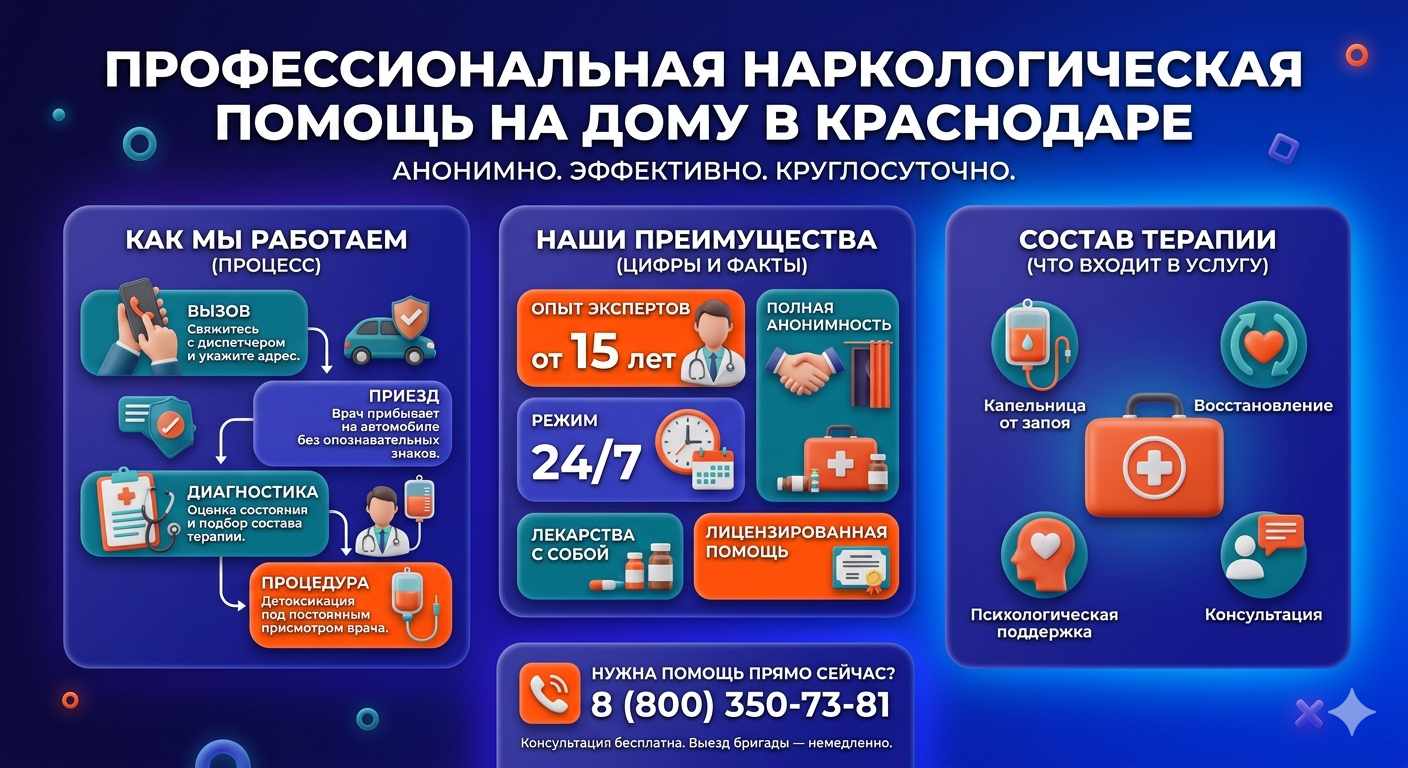 ПРОФЕССИОНАЛЬНАЯ НАРКОЛОГИЧЕСКАЯ ПОМОЩЬ НА ДОМУ В КРАСНОДАРЕ

АНОНИМНО. ЭФФЕКТИВНО. КРУГЛОСУТОЧНО.

КАК МЫ РАБОТАЕМ
(ПРОЦЕСС)

ВЫЗОВ
Свяжитесь с диспетчером и укажите адрес.

ПРИЕЗД
Врач прибывает на автомобиле без опознавательных знаков.

ДИАГНОСТИКА
Оценка состояния и подбор состава терапии.

ПРОЦЕДУРА
Детоксикация под постоянным присмотром врача.

НАШИ ПРЕИМУЩЕСТВА
(ЦИФРЫ И ФАКТЫ)

ОПЫТ ЭКСПЕРТОВ
от 15 лет

ПОЛНАЯ АНОНИМНОСТЬ

РЕЖИМ
24/7

ЛЕКАРСТВА С СОБОЙ

ЛИЦЕНЗИРОВАННАЯ ПОМОЩЬ

СОСТАВ ТЕРАПИИ
(ЧТО ВХОДИТ В УСЛУГУ)

Капельница от запоя

Восстановление

Психологическая поддержка

Консультация

НУЖНА ПОМОЩЬ ПРЯМО СЕЙЧАС?
8 (800) 350-73-81
Консультация бесплатна. Выезд бригады — немедленно.